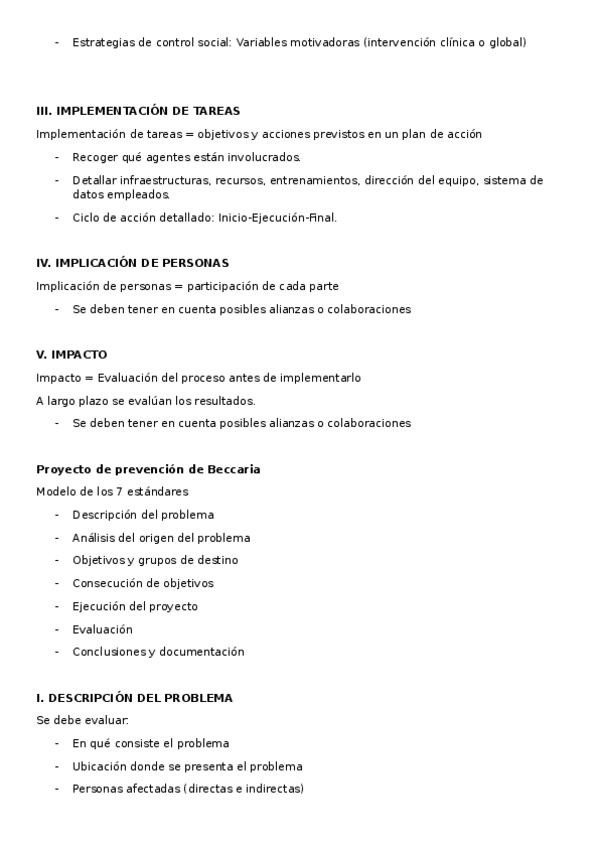 - Estrategias de control social: Variables motivadoras (intervención clínica o global)

III. IMPLEMENTACIÓN DE TAREAS

Implementación de tareas = objetivos y acciones previstos en un plan de acción

- Recoger qué agentes están involucrados.
- Detallar infraestructuras, recursos, entrenamientos, dirección del equipo, sistema de datos empleados.
- Ciclo de acción detallado: Inicio-Ejecución-Final.

IV. IMPLICACIÓN DE PERSONAS

Implicación de personas = participación de cada parte

- Se deben tener en cuenta posibles alianzas o colaboraciones

V. IMPACTO

Impacto = Evaluación del proceso antes de implementarlo

A largo plazo se evalúan los resultados.

- Se deben tener en cuenta posibles alianzas o colaboraciones

Proyecto de prevención de Beccaria

Modelo de los 7 estándares

- Descripción del problema
- Análisis del origen del problema
- Objetivos y grupos de destino
- Consecución de objetivos
- Ejecución del proyecto
- Evaluación
- Conclusiones y documentación

I. DESCRIPCIÓN DEL PROBLEMA

Se debe evaluar:

- En qué consiste el problema
- Ubicación donde se presenta el problema
- Personas afectadas (directas e indirectas)